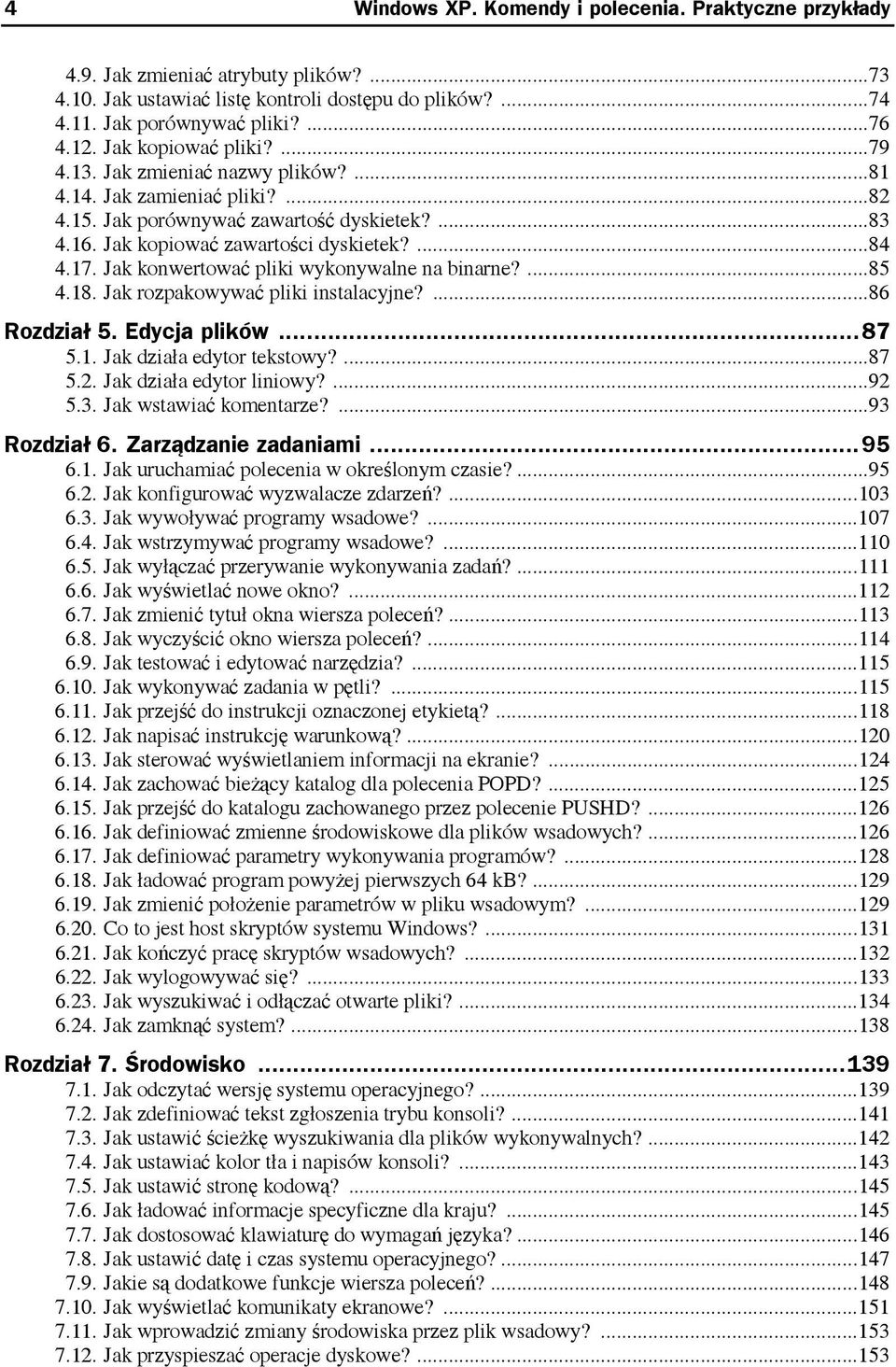 4 Windows XP. Komendy i polecenia. Praktyczne przykłady

4.9. Jak zmieniać atrybuty plików? ...73
4.10. Jak ustawiać listę kontroli dostępu do plików? ...74
4.11. Jak porównywać pliki? ...76
4.12. Jak kopiować pliki? ...79
4.13. Jak zmieniać nazwy plików? ...81
4.14. Jak zamieniać pliki? ...82
4.15. Jak porównywać zawartość dyskietek? ...83
4.16. Jak kopiować zawartości dyskietek? ...84
4.17. Jak konwertować pliki wykonywalne na binarne? ...85
4.18. Jak rozpakowywać pliki instalacyjne? ...86

Rozdział 5. Edycja plików ...87
5.1. Jak działa edytor tekstowy? ...87
5.2. Jak działa edytor liniowy? ...92
5.3. Jak wstawiać komentarze? ...93

Rozdział 6. Zarządzanie zadaniami ...95
6.1. Jak uruchamiać polecenia w określonym czasie? ...95
6.2. Jak konfigurować wyzwalacze zdarzeń? ...103
6.3. Jak wywoływać programy wsadowe? ...107
6.4. Jak wstrzymywać programy wsadowe? ...110
6.5. Jak wyłączać przerywanie wykonywania zadań? ...111
6.6. Jak wyświetlać nowe okno? ...112
6.7. Jak zmienić tytuł okna wiersza poleceń? ...113
6.8. Jak wyczyścić okno wiersza poleceń? ...114
6.9. Jak testować i edytować narzędzia? ...115
6.10. Jak wykonywać zadania w pętli? ...115
6.11. Jak przejść do instrukcji oznaczonej etykietą? ...118
6.12. Jak napisać instrukcję warunkową? ...120
6.13. Jak sterować wyświetlaniem informacji na ekranie? ...124
6.14. Jak zachować bieżący katalog dla polecenia POPD? ...125
6.15. Jak przejść do katalogu zachowanego przez polecenie PUSHD? ...126
6.16. Jak definiować zmienne środowiskowe dla plików wsadowych? ...126
6.17. Jak definiować parametry wykonywania programów? ...128
6.18. Jak ładować program powyżej pierwszych 64 kB? ...129
6.19. Jak zmienić położenie parametrów w pliku wsadowym? ...129
6.20. Co to jest host skryptów systemu Windows? ...131
6.21. Jak kończyć pracę skryptów wsadowych? ...132
6.22. Jak wylogowywać się? ...133
6.23. Jak wyszukiwać i odłączać otwarte pliki? ...134
6.24. Jak zamknąć system? ...138

Rozdział 7. Środowisko ...139
7.1. Jak odczytać wersję systemu operacyjnego? ...139
7.2. Jak zdefiniować tekst zgłoszenia trybu konsoli? ...141
7.3. Jak ustawić ścieżkę wyszukiwania dla plików wykonywalnych? ...142
7.4. Jak ustawiać kolor tła i napisów konsoli? ...143
7.5. Jak ustawić stronę kodową? ...145
7.6. Jak ładować informacje specyficzne dla kraju? ...145
7.7. Jak dostosować klawiaturę do wymagań języka? ...146
7.8. Jak ustawić datę i czas systemu operacyjnego? ...147
7.9. Jakie są dodatkowe funkcje wiersza poleceń? ...148
7.10. Jak wyświetlać komunikaty ekranowe? ...151
7.11. Jak wprowadzić zmiany środowiska przez plik wsadowy? ...153
7.12. Jak przyspieszać operacje dyskowe? ...153